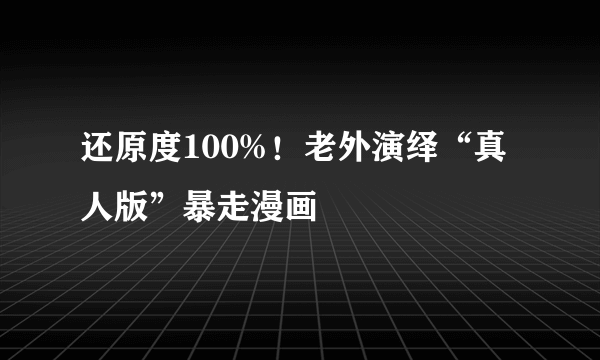 还原度100%！老外演绎“真人版”暴走漫画